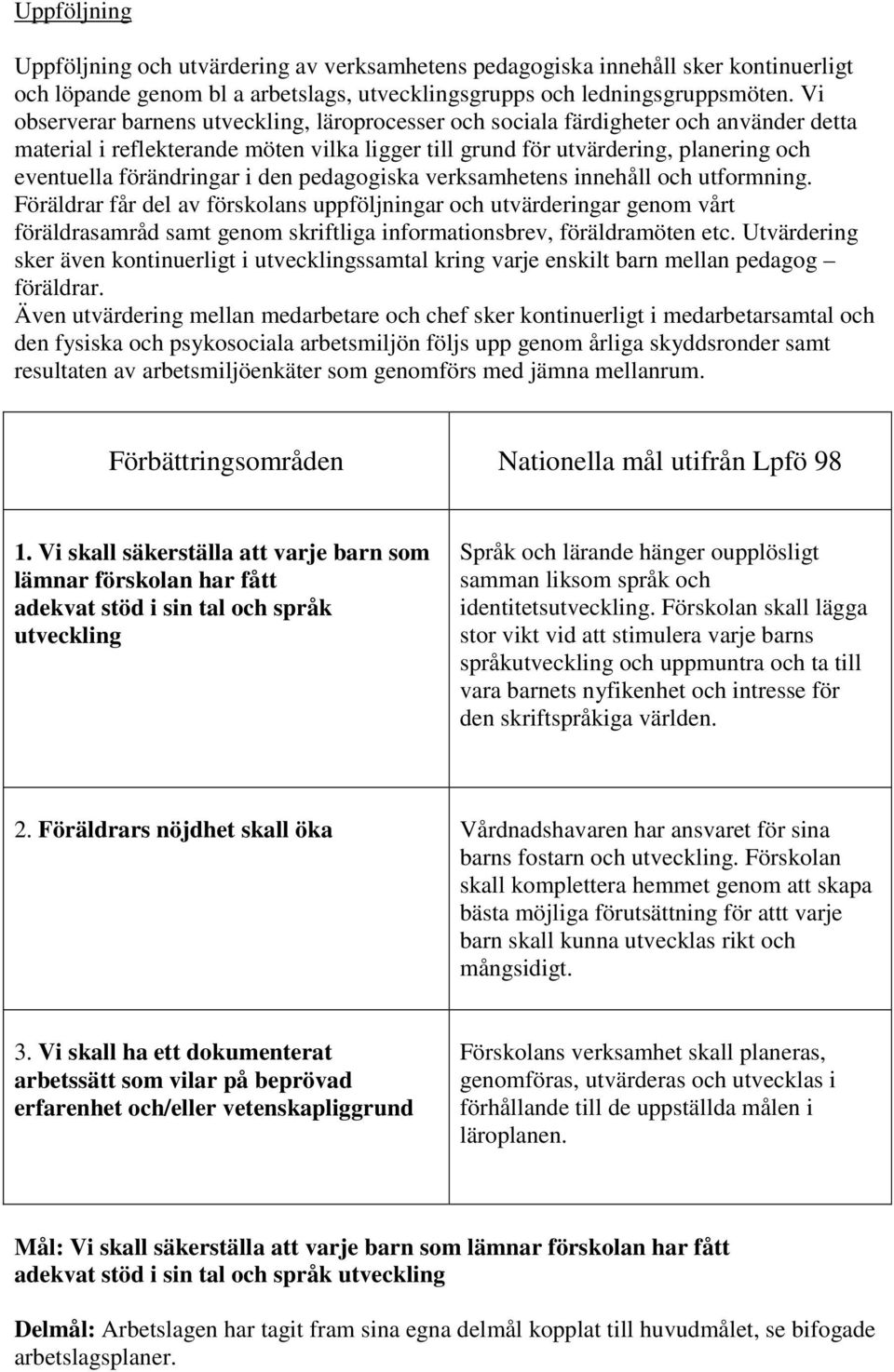 Uppföljning

Uppföljning och utvärdering av verksamhetens pedagogiska innehåll sker kontinuerligt och löpande genom bl a arbetslags, utvecklingsgrupps och ledningsgruppsmöten. Vi observerar barnens utveckling, läroprocesser och sociala färdigheter och använder detta material i reflekterande möten vilka ligger till grund för utvärdering, planering och eventuella förändringar i den pedagogiska verksamhetens innehåll och utformning. Föräldrar får del av förskolans uppföljningar och utvärderingar genom vårt föräldrasamråd samt genom skriftliga informationsbrev, föräldramöten etc. Utvärdering sker även kontinuerligt i utvecklingssamtal kring varje enskilt barn mellan pedagog – föräldrar.
Även utvärdering mellan medarbetare och chef sker kontinuerligt i medarbetarsamtal och den fysiska och psykosociala arbetsmiljön följs upp genom årliga skyddsronder samt resultaten av arbetsmiljöenkäter som genomförs med jämna mellanrum.

| Förbättringsområden | Nationella mål utifrån Lpfö 98 |
|---|---|
| 1. Vi skall säkerställa att varje barn som lämnar förskolan har fått adekvat stöd i sin tal och språk utveckling | Språk och lärande hänger oupplösligt samman liksom språk och identitetsutveckling. Förskolan skall lägga stor vikt vid att stimulera varje barns språkutveckling och uppmuntra och ta till vara barnets nyfikenhet och intresse för den skriftspråkiga världen. |
| 2. Föräldrars nöjdhet skall öka | Vårdnadshavaren har ansvaret för sina barns fostarn och utveckling. Förskolan skall komplettera hemmet genom att skapa bästa möjliga förutsättning för attt varje barn skall kunna utvecklas rikt och mångsidigt. |
| 3. Vi skall ha ett dokumenterat arbetssätt som vilar på beprövad erfarenhet och/eller vetenskapliggrund | Förskolans verksamhet skall planeras, genomföras, utvärderas och utvecklas i förhållande till de uppställda målen i läroplanen. |

Mål: Vi skall säkerställa att varje barn som lämnar förskolan har fått adekvat stöd i sin tal och språk utveckling

Delmål: Arbetslagen har tagit fram sina egna delmål kopplat till huvudmålet, se bifogade arbetslagsplaner.